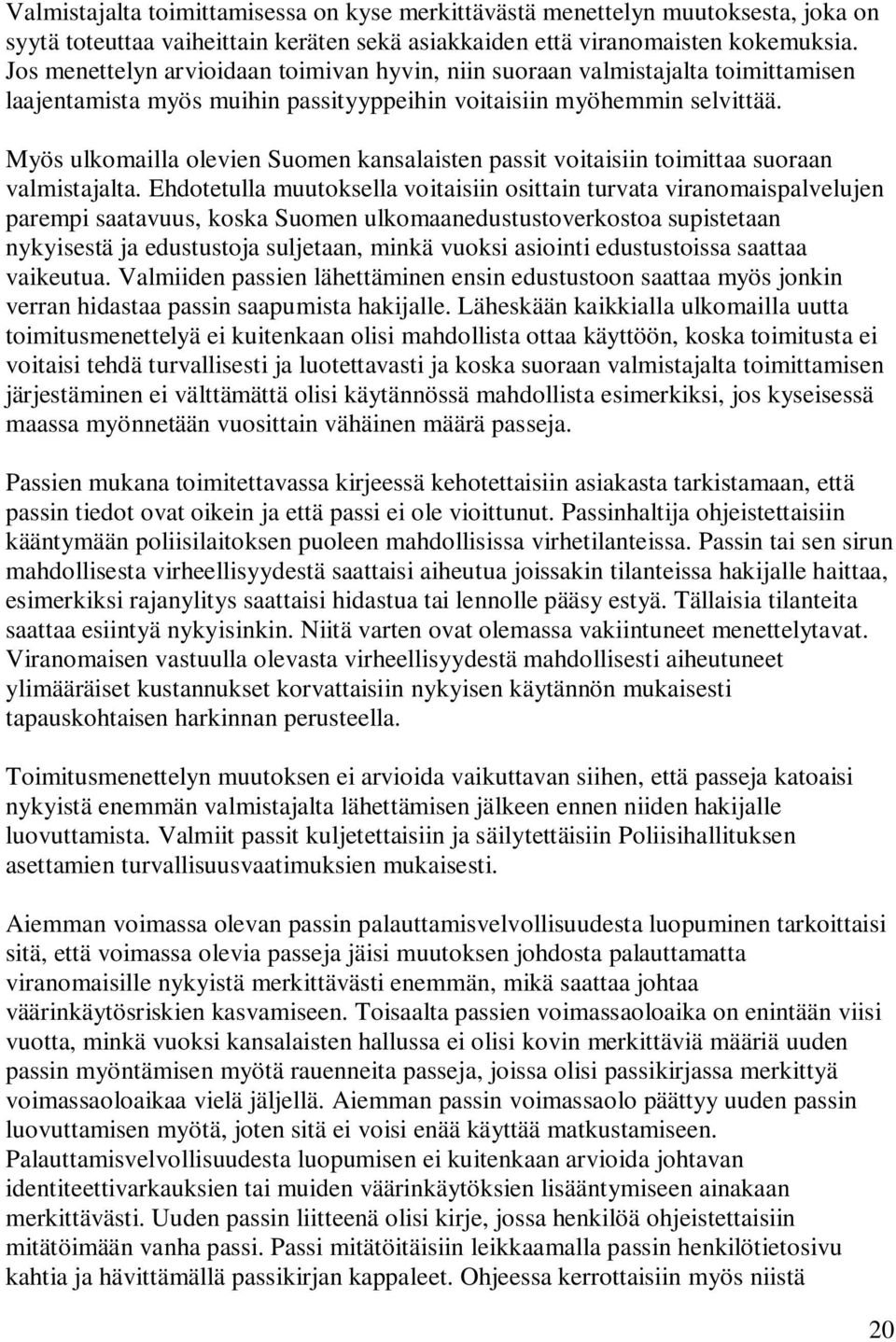 Valmistajalta toimittamisessa on kyse merkittävästä menettelyn muutoksesta, joka on syytä toteuttaa vaiheittain keräten sekä asiakkaiden että viranomaisten kokemuksia. Jos menettelyn arvioidaan toimivan hyvin, niin suoraan valmistajalta toimittamisen laajentamista myös muihin passityyppeihin voitaisiin myöhemmin selvittää.

Myös ulkomailla olevien Suomen kansalaisten passit voitaisiin toimittaa suoraan valmistajalta. Ehdotetulla muutoksella voitaisiin osittain turvata viranomaispalvelujen parempi saatavuus, koska Suomen ulkomaanedustustoverkostoa supistetaan nykyisestä ja edustustoja suljetaan, minkä vuoksi asiointi edustustoissa saattaa vaikeutua. Valmiiden passien lähettäminen ensin edustustoon saattaa myös jonkin verran hidastaa passin saapumista hakijalle. Läheskään kaikkialla ulkomailla uutta toimitusmenettelyä ei kuitenkaan olisi mahdollista ottaa käyttöön, koska toimitusta ei voitaisi tehdä turvallisesti ja luotettavasti ja koska suoraan valmistajalta toimittamisen järjestäminen ei välttämättä olisi käytännössä mahdollista esimerkiksi, jos kyseisessä maassa myönnetään vuosittain vähäinen määrä passeja.

Passien mukana toimitettavassa kirjeessä kehotettaisiin asiakasta tarkistamaan, että passin tiedot ovat oikein ja että passi ei ole vioittunut. Passinhaltija ohjeistettaisiin kääntymään poliisilaitoksen puoleen mahdollisissa virhetilanteissa. Passin tai sen sirun mahdollisesta virheellisyydestä saattaisi aiheutua joissakin tilanteissa hakijalle haittaa, esimerkiksi rajanylitys saattaisi hidastua tai lennolle pääsy estyä. Tällaisia tilanteita saattaa esiintyä nykyisinkin. Niitä varten ovat olemassa vakiintuneet menettelytavat. Viranomaisen vastuulla olevasta virheellisyydestä mahdollisesti aiheutuneet ylimääräiset kustannukset korvattaisiin nykyisen käytännön mukaisesti tapauskohtaisen harkinnan perusteella.

Toimitusmenettelyn muutoksen ei arvioida vaikuttavan siihen, että passeja katoaisi nykyistä enemmän valmistajalta lähettämisen jälkeen ennen niiden hakijalle luovuttamista. Valmiit passit kuljetettaisiin ja säilytettäisiin Poliisihallituksen asettamien turvallisuusvaatimuksien mukaisesti.

Aiemman voimassa olevan passin palauttamisvelvollisuudesta luopuminen tarkoittaisi sitä, että voimassa olevia passeja jäisi muutoksen johdosta palauttamatta viranomaisille nykyistä merkittävästi enemmän, mikä saattaa johtaa väärinkäytösriskien kasvamiseen. Toisaalta passien voimassaoloaika on enintään viisi vuotta, minkä vuoksi kansalaisten hallussa ei olisi kovin merkittäviä määriä uuden passin myöntämisen myötä rauenneita passeja, joissa olisi passikirjassa merkittyä voimassaoloaikaa vielä jäljellä. Aiemman passin voimassaolo päättyy uuden passin luovuttamisen myötä, joten sitä ei voisi enää käyttää matkustamiseen. Palauttamisvelvollisuudesta luopumisen ei kuitenkaan arvioida johtavan identiteettivarkauksien tai muiden väärinkäytöksien lisääntymiseen ainakaan merkittävästi. Uuden passin liitteenä olisi kirje, jossa henkilöä ohjeistettaisiin mitätöimään vanha passi. Passi mitätöitäisiin leikkaamalla passin henkilötietosivu kahtia ja hävittämällä passikirjan kappaleet. Ohjeessa kerrottaisiin myös niistä

20